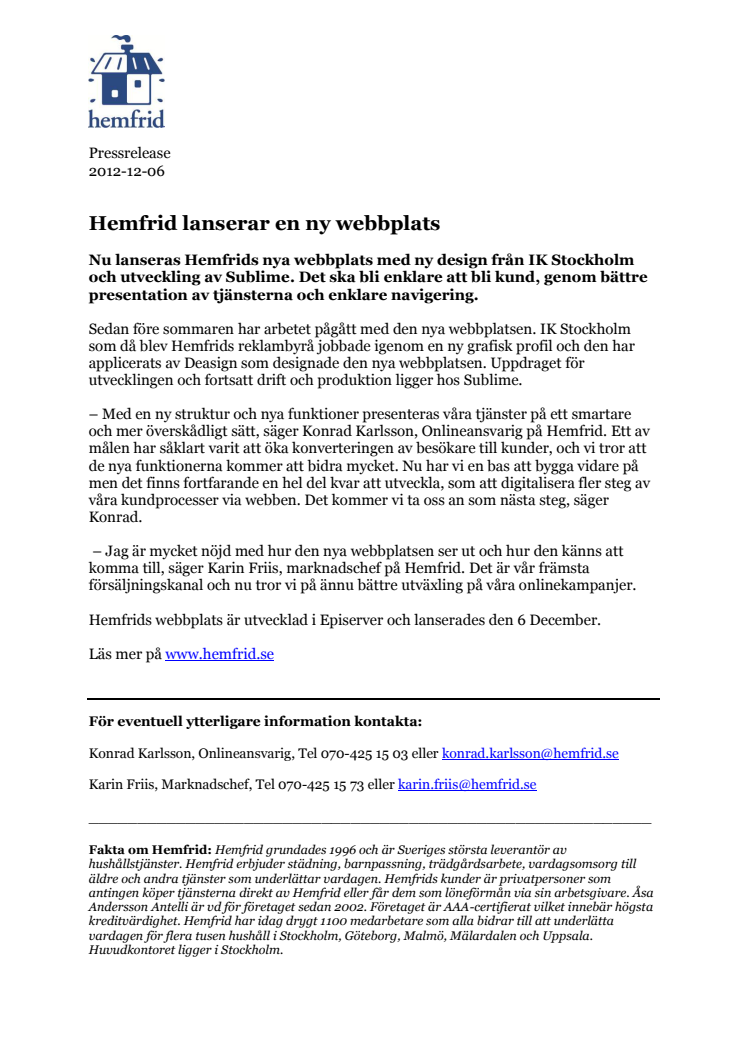 hemfrid

Pressrelease
2012-12-06

Hemfrid lanserar en ny webbplats

Nu lanseras Hemfrids nya webbplats med ny design från IK Stockholm och utveckling av Sublime. Det ska bli enklare att bli kund, genom bättre presentation av tjänsterna och enklare navigering.

Sedan före sommaren har arbetet pågått med den nya webbplatsen. IK Stockholm som då blev Hemfrids reklambyrå jobbade igenom en ny grafisk profil och den har applicerats av Deasign som designade den nya webbplatsen. Uppdraget för utvecklingen och fortsatt drift och produktion ligger hos Sublime.

– Med en ny struktur och nya funktioner presenteras våra tjänster på ett smartare och mer överskådligt sätt, säger Konrad Karlsson, Onlineansvarig på Hemfrid. Ett av målen har såklart varit att öka konverteringen av besökare till kunder, och vi tror att de nya funktionerna kommer att bidra mycket. Nu har vi en bas att bygga vidare på men det finns fortfarande en hel del kvar att utveckla, som att digitalisera fler steg av våra kundprocesser via webben. Det kommer vi ta oss an som nästa steg, säger Konrad.

– Jag är mycket nöjd med hur den nya webbplatsen ser ut och hur den känns att komma till, säger Karin Friis, marknadschef på Hemfrid. Det är vår främsta försäljningskanal och nu tror vi på ännu bättre utväxling på våra onlinekampanjer.

Hemfrids webbplats är utvecklad i Episerver och lanserades den 6 December.

Läs mer på www.hemfrid.se

För eventuell ytterligare information kontakta:

Konrad Karlsson, Onlineansvarig, Tel 070-425 15 03 eller konrad.karlsson@hemfrid.se

Karin Friis, Marknadschef, Tel 070-425 15 73 eller karin.friis@hemfrid.se

Fakta om Hemfrid: Hemfrid grundades 1996 och är Sveriges största leverantör av hushållstjänster. Hemfrid erbjuder städning, barnpassning, trädgårdsarbete, vardagsomsorg till äldre och andra tjänster som underlättar vardagen. Hemfrids kunder är privatpersoner som antingen köper tjänsterna direkt av Hemfrid eller får dem som löneförmån via sin arbetsgivare. Åsa Andersson Antelli är vd för företaget sedan 2002. Företaget är AAA-certifierat vilket innebär högsta kreditvärdighet. Hemfrid har idag drygt 1100 medarbetare som alla bidrar till att underlätta vardagen för flera tusen hushåll i Stockholm, Göteborg, Malmö, Mälardalen och Uppsala. Huvudkontoret ligger i Stockholm.